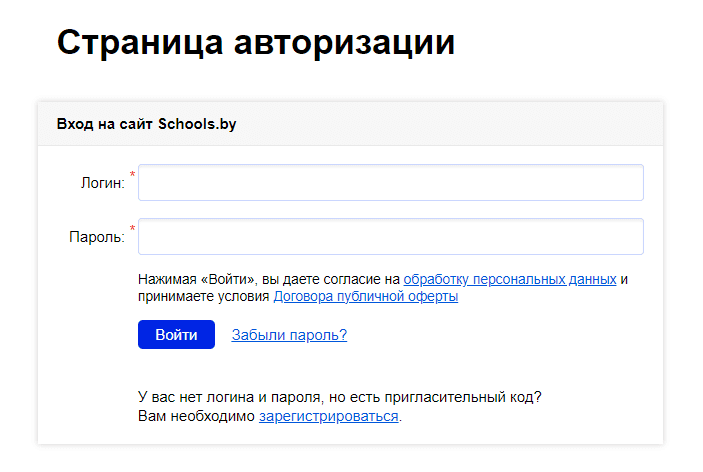 Страница авторизации

Вход на сайт Schools.by

Логин: *

Пароль: *

Нажимая «Войти», вы даете согласие на обработку персональных данных и принимаете условия Договора публичной оферты

Войти

Забыли пароль?

У вас нет логина и пароля, но есть пригласительный код?
Вам необходимо зарегистрироваться.